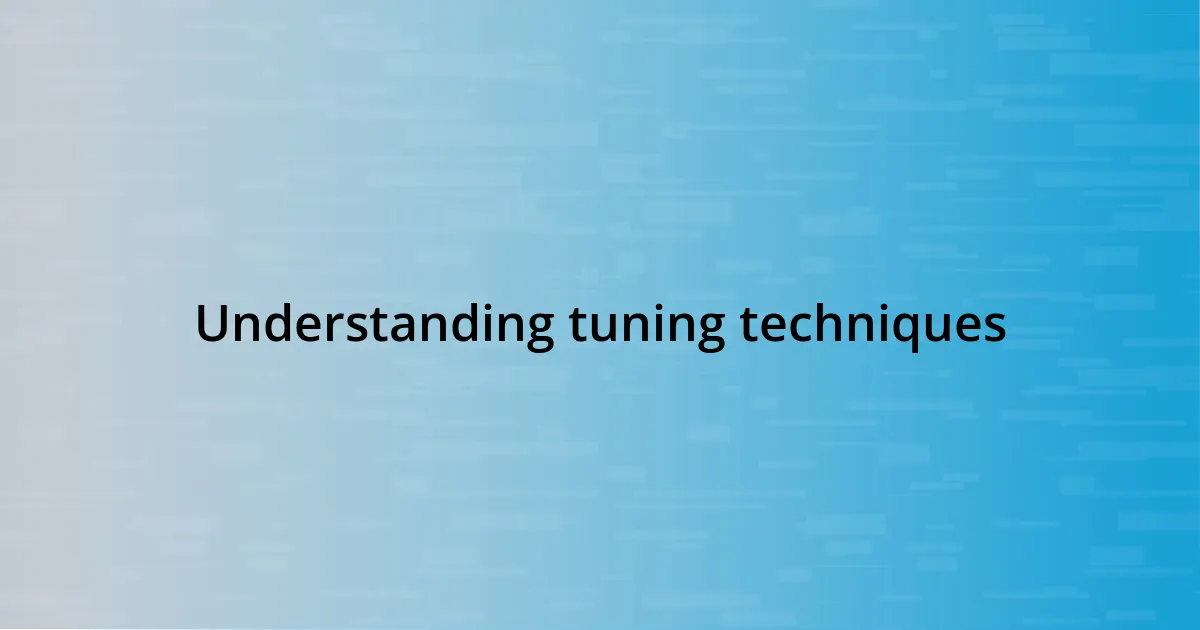 Understanding tuning techniques